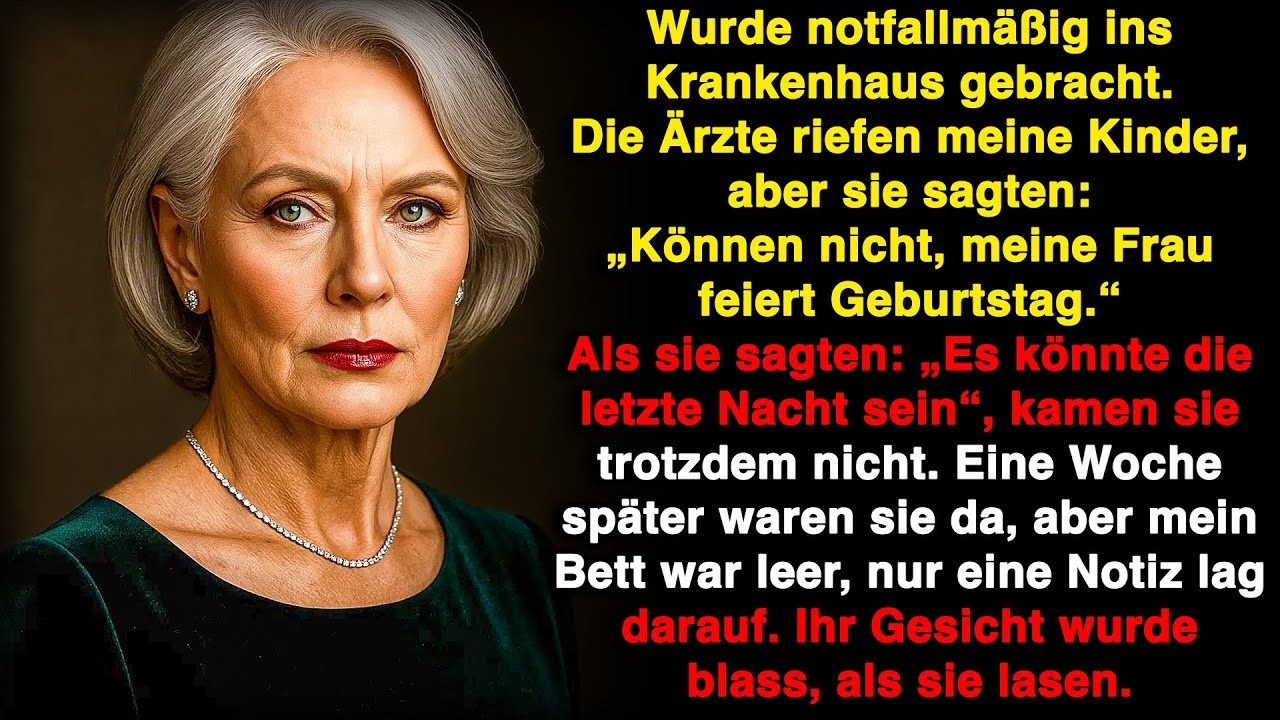 Wurde notfallmäßig ins Krankenhaus gebracht. Die Ärzte riefen meine Kinder, aber sie sagten: „Können nicht, meine Frau feiert Geburtstag.“ Als sie sagten: „Es könnte die letzte Nacht sein“, kamen sie trotzdem nicht. Eine Woche später waren sie da, aber mein Bett war leer, nur eine Notiz lag darauf. Ihr Gesicht wurde blass, als sie lasen.